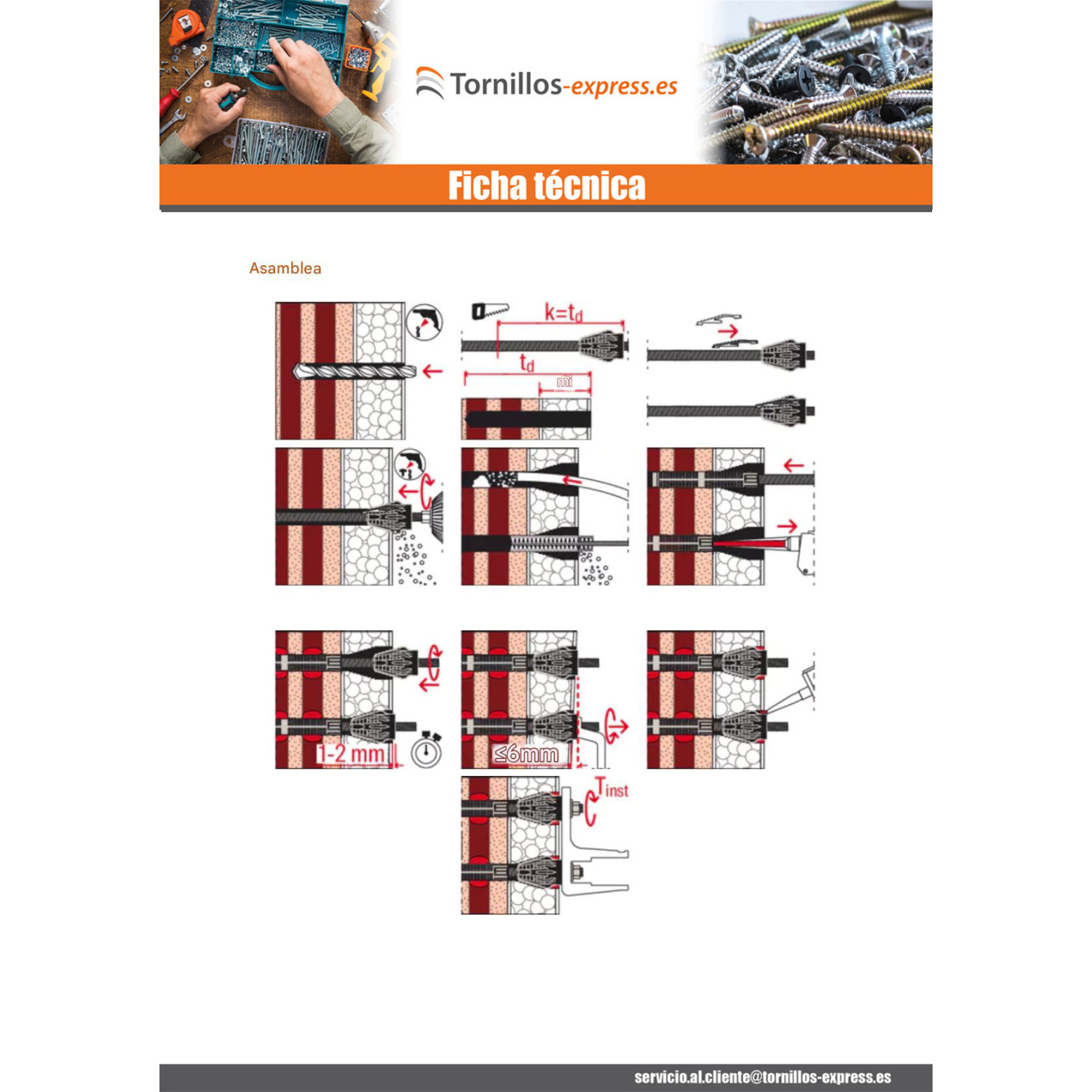 Tornillos-express.es

Ficha técnica

Asamblea

$k=t_d$

$t_d$

mi

1-2 mm

≤6mm

$T_{inst}$

servicio.al.cliente@tornillos-express.es